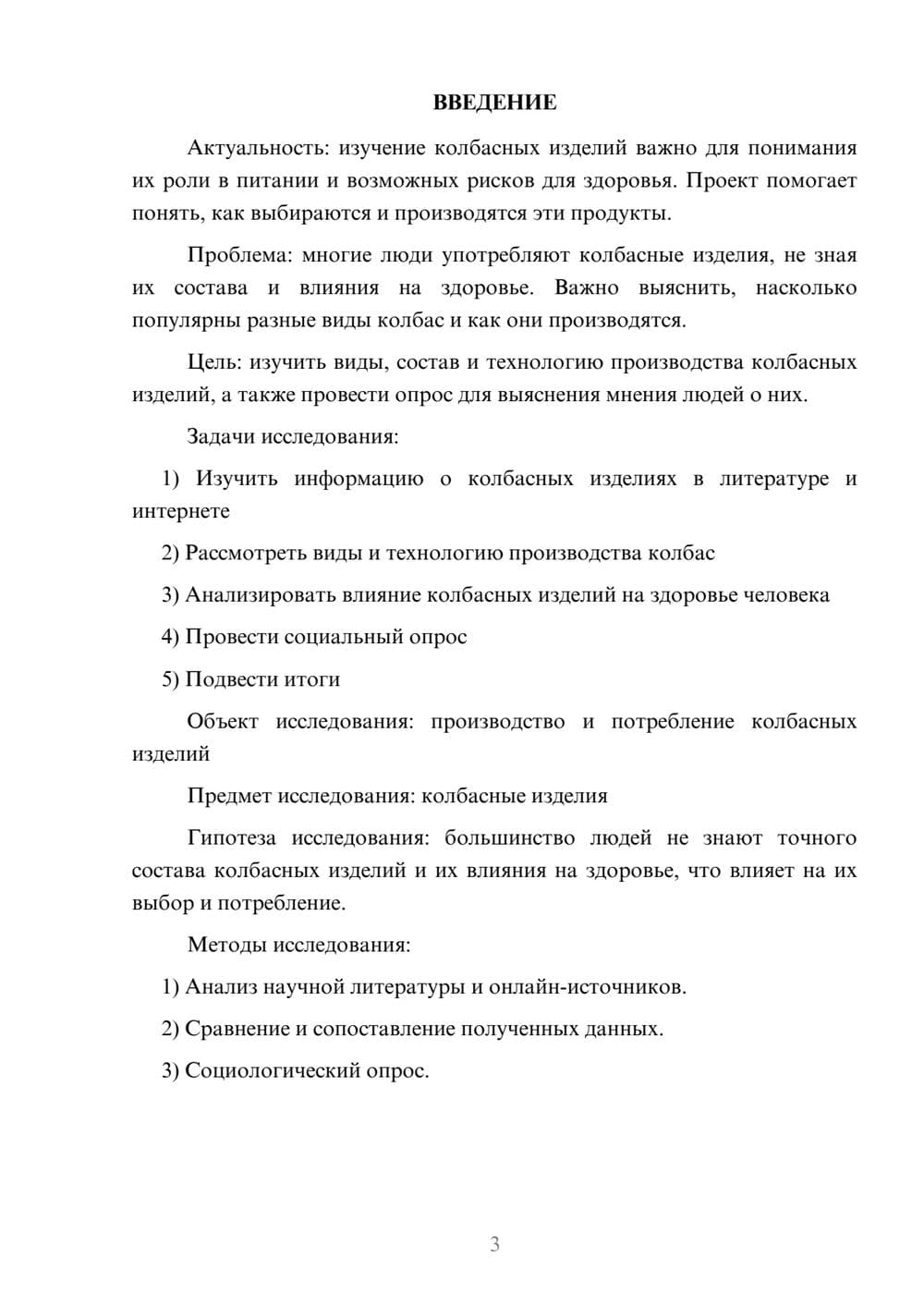 ВВЕДЕНИЕ

Актуальность: изучение колбасных изделий важно для понимания их роли в питании и возможных рисков для здоровья. Проект помогает понять, как выбираются и производятся эти продукты.

Проблема: многие люди употребляют колбасные изделия, не зная их состава и влияния на здоровье. Важно выяснить, насколько популярны разные виды колбас и как они производятся.

Цель: изучить виды, состав и технологию производства колбасных изделий, а также провести опрос для выяснения мнения людей о них.

Задачи исследования:

1) Изучить информацию о колбасных изделиях в литературе и интернете

2) Рассмотреть виды и технологию производства колбас

3) Анализировать влияние колбасных изделий на здоровье человека

4) Провести социальный опрос

5) Подвести итоги

Объект исследования: производство и потребление колбасных изделий

Предмет исследования: колбасные изделия

Гипотеза исследования: большинство людей не знают точного состава колбасных изделий и их влияния на здоровье, что влияет на их выбор и потребление.

Методы исследования:

1) Анализ научной литературы и онлайн-источников.

2) Сравнение и сопоставление полученных данных.

3) Социологический опрос.

3